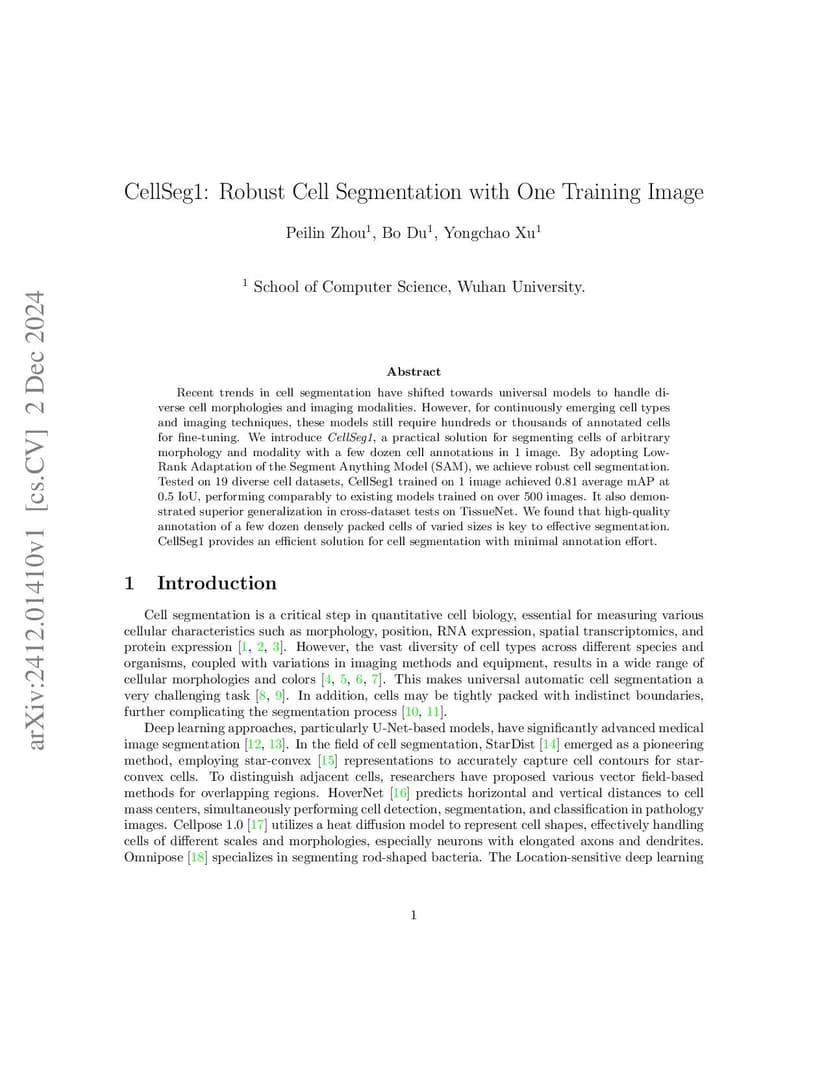 arXiv:2412.01410v1 [cs.CV] 2 Dec 2024

CellSeg1: Robust Cell Segmentation with One Training Image

Peilin Zhou$^1$, Bo Du$^1$, Yongchao Xu$^1$

$^1$ School of Computer Science, Wuhan University.

Abstract

Recent trends in cell segmentation have shifted towards universal models to handle diverse cell morphologies and imaging modalities. However, for continuously emerging cell types and imaging techniques, these models still require hundreds or thousands of annotated cells for fine-tuning. We introduce CellSeg1, a practical solution for segmenting cells of arbitrary morphology and modality with a few dozen cell annotations in 1 image. By adopting Low-Rank Adaptation of the Segment Anything Model (SAM), we achieve robust cell segmentation. Tested on 19 diverse cell datasets, CellSeg1 trained on 1 image achieved 0.81 average mAP at 0.5 IoU, performing comparably to existing models trained on over 500 images. It also demonstrated superior generalization in cross-dataset tests on TissueNet. We found that high-quality annotation of a few dozen densely packed cells of varied sizes is key to effective segmentation. CellSeg1 provides an efficient solution for cell segmentation with minimal annotation effort.

1 Introduction

Cell segmentation is a critical step in quantitative cell biology, essential for measuring various cellular characteristics such as morphology, position, RNA expression, spatial transcriptomics, and protein expression [1, 2, 3]. However, the vast diversity of cell types across different species and organisms, coupled with variations in imaging methods and equipment, results in a wide range of cellular morphologies and colors [4, 5, 6, 7]. This makes universal automatic cell segmentation a very challenging task [8, 9]. In addition, cells may be tightly packed with indistinct boundaries, further complicating the segmentation process [10, 11].

Deep learning approaches, particularly U-Net-based models, have significantly advanced medical image segmentation [12, 13]. In the field of cell segmentation, StarDist [14] emerged as a pioneering method, employing star-convex [15] representations to accurately capture cell contours for star-convex cells. To distinguish adjacent cells, researchers have proposed various vector field-based methods for overlapping regions. HoverNet [16] predicts horizontal and vertical distances to cell mass centers, simultaneously performing cell detection, segmentation, and classification in pathology images. Cellpose 1.0 [17] utilizes a heat diffusion model to represent cell shapes, effectively handling cells of different scales and morphologies, especially neurons with elongated axons and dendrites. Omnipose [18] specializes in segmenting rod-shaped bacteria. The Location-sensitive deep learning

1